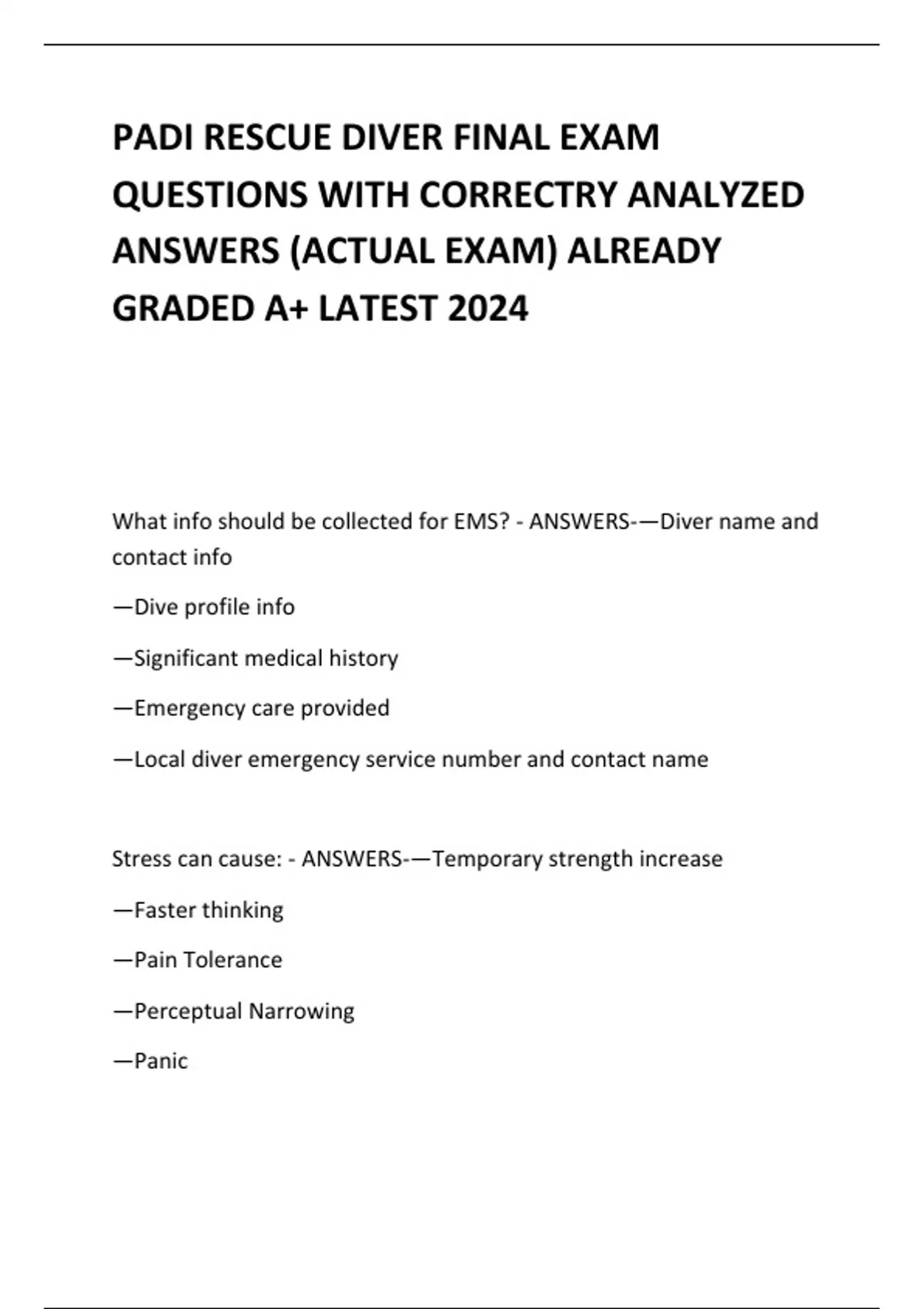 PADI RESCUE DIVER FINAL EXAM QUESTIONS WITH CORRECTRY ANALYZED ANSWERS (ACTUAL EXAM) ALREADY GRADED A+ LATEST 2024

What info should be collected for EMS? - ANSWERS-—Diver name and contact info

—Dive profile info

—Significant medical history

—Emergency care provided

—Local diver emergency service number and contact name

Stress can cause: - ANSWERS-—Temporary strength increase

—Faster thinking

—Pain Tolerance

—Perceptual Narrowing

—Panic